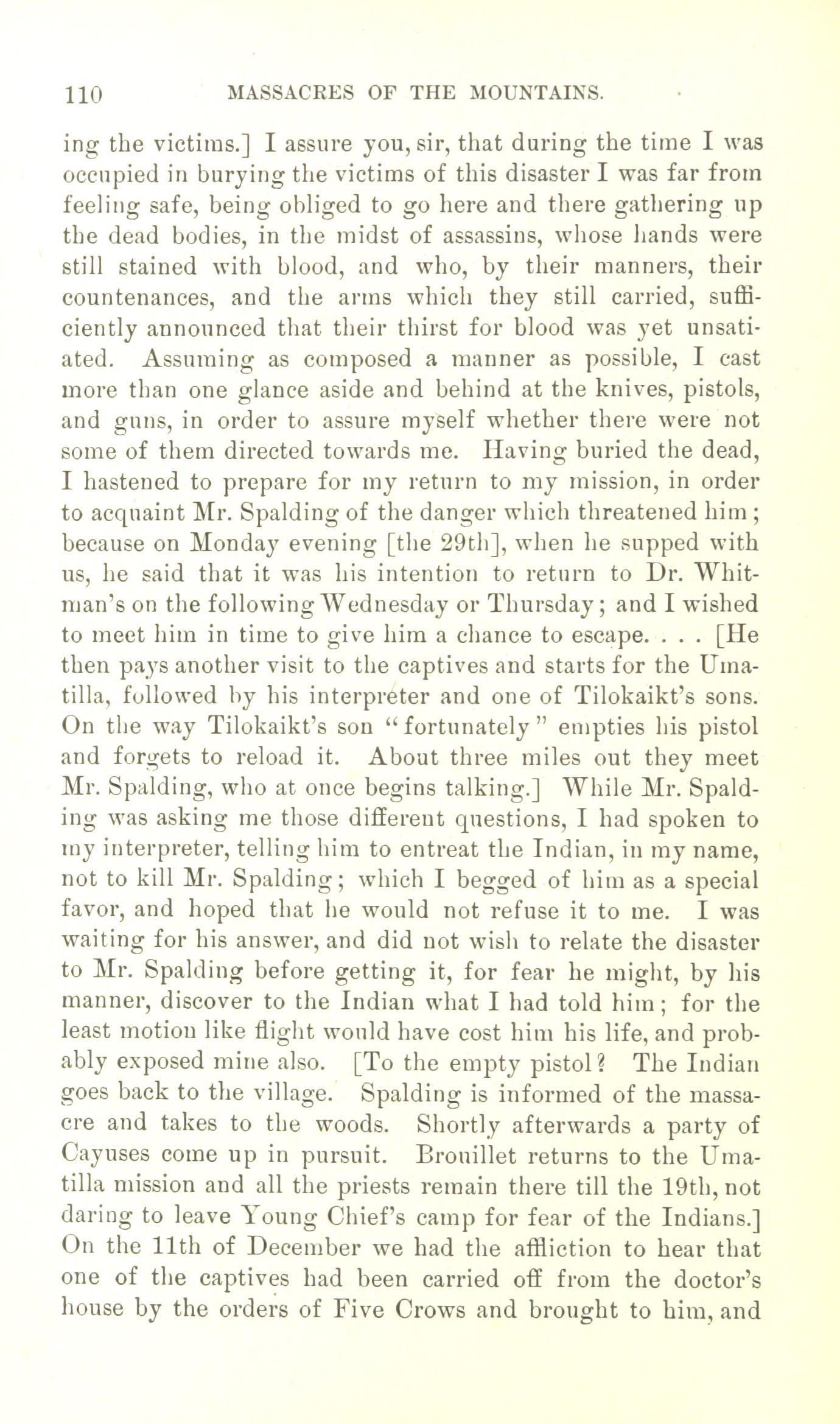 110 MASSACRES OF THE MOUNTAINS.

ing the victims.] I assure you, sir, that during the time I was occupied in burying the victims of this disaster I was far from feeling safe, being obliged to go here and there gathering up the dead bodies, in the midst of assassins, whose hands were still stained with blood, and who, by their manners, their countenances, and the arms which they still carried, sufficiently announced that their thirst for blood was yet unsatiated. Assuming as composed a manner as possible, I cast more than one glance aside and behind at the knives, pistols, and guns, in order to assure myself whether there were not some of them directed towards me. Having buried the dead, I hastened to prepare for my return to my mission, in order to acquaint Mr. Spalding of the danger which threatened him; because on Monday evening [the 29th], when he supped with us, he said that it was his intention to return to Dr. Whitman's on the following Wednesday or Thursday; and I wished to meet him in time to give him a chance to escape. . . . [He then pays another visit to the captives and starts for the Umatilla, followed by his interpreter and one of Tilokaikt's sons. On the way Tilokaikt's son "fortunately" empties his pistol and forgets to reload it. About three miles out they meet Mr. Spalding, who at once begins talking.] While Mr. Spalding was asking me those different questions, I had spoken to my interpreter, telling him to entreat the Indian, in my name, not to kill Mr. Spalding; which I begged of him as a special favor, and hoped that he would not refuse it to me. I was waiting for his answer, and did not wish to relate the disaster to Mr. Spalding before getting it, for fear he might, by his manner, discover to the Indian what I had told him; for the least motion like flight would have cost him his life, and probably exposed mine also. [To the empty pistol? The Indian goes back to the village. Spalding is informed of the massacre and takes to the woods. Shortly afterwards a party of Cayuses come up in pursuit. Brouillet returns to the Umatilla mission and all the priests remain there till the 19th, not daring to leave Young Chief's camp for fear of the Indians.] On the 11th of December we had the affliction to hear that one of the captives had been carried off from the doctor's house by the orders of Five Crows and brought to him, and